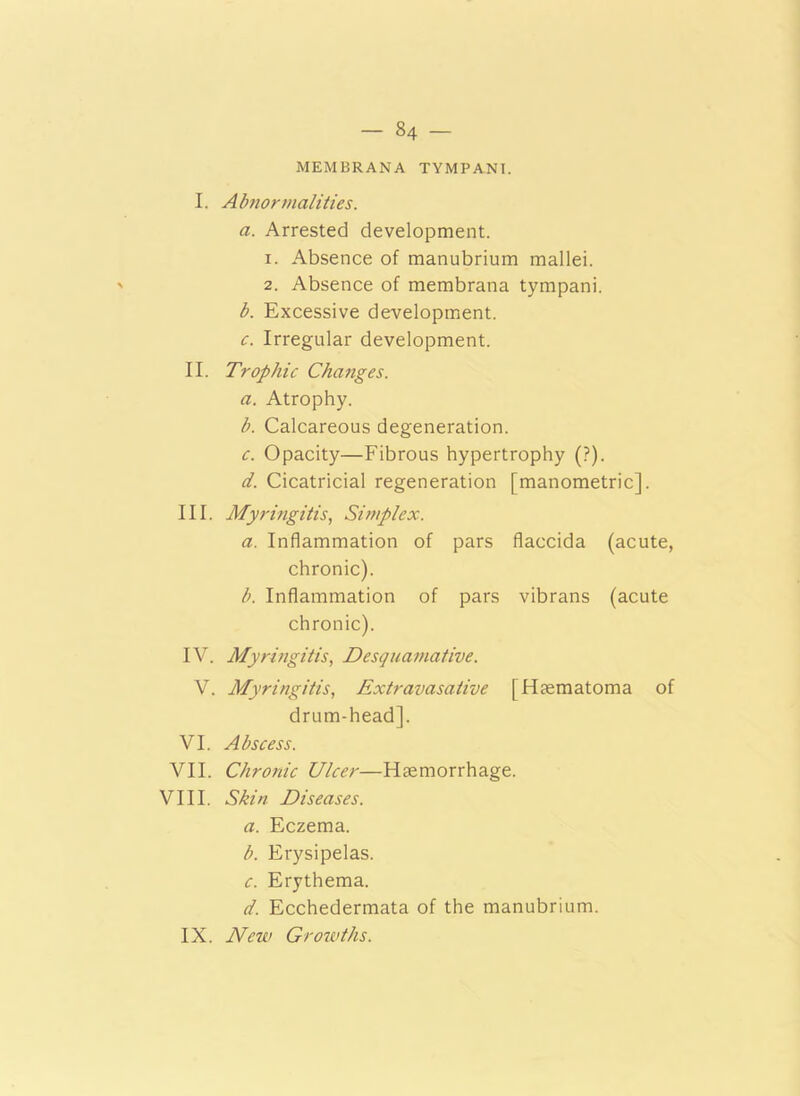 — 84 —

MEMBRANA TYMPANI.

I. Abnormalities.

a. Arrested development.

1. Absence of manubrium mallei.

2. Absence of membrana tympani.

b. Excessive development.

c. Irregular development.

II. Trophic Changes.

a. Atrophy.

b. Calcareous degeneration.

c. Opacity—Fibrous hypertrophy (?).

d. Cicatricial regeneration [manometric].

III. Myringitis, Simplex.

a. Inflammation of pars flaccida (acute, chronic).

b. Inflammation of pars vibrans (acute chronic).

IV. Myringitis, Desquamative.

V. Myringitis, Extravasative [Hæmatoma of drum-head].

VI. Abscess.

VII. Chronic Ulcer—Hæmorrhage.

VIII. Skin Diseases.

a. Eczema.

b. Erysipelas.

c. Erythema.

d. Ecchedermata of the manubrium.

IX. New Growths.